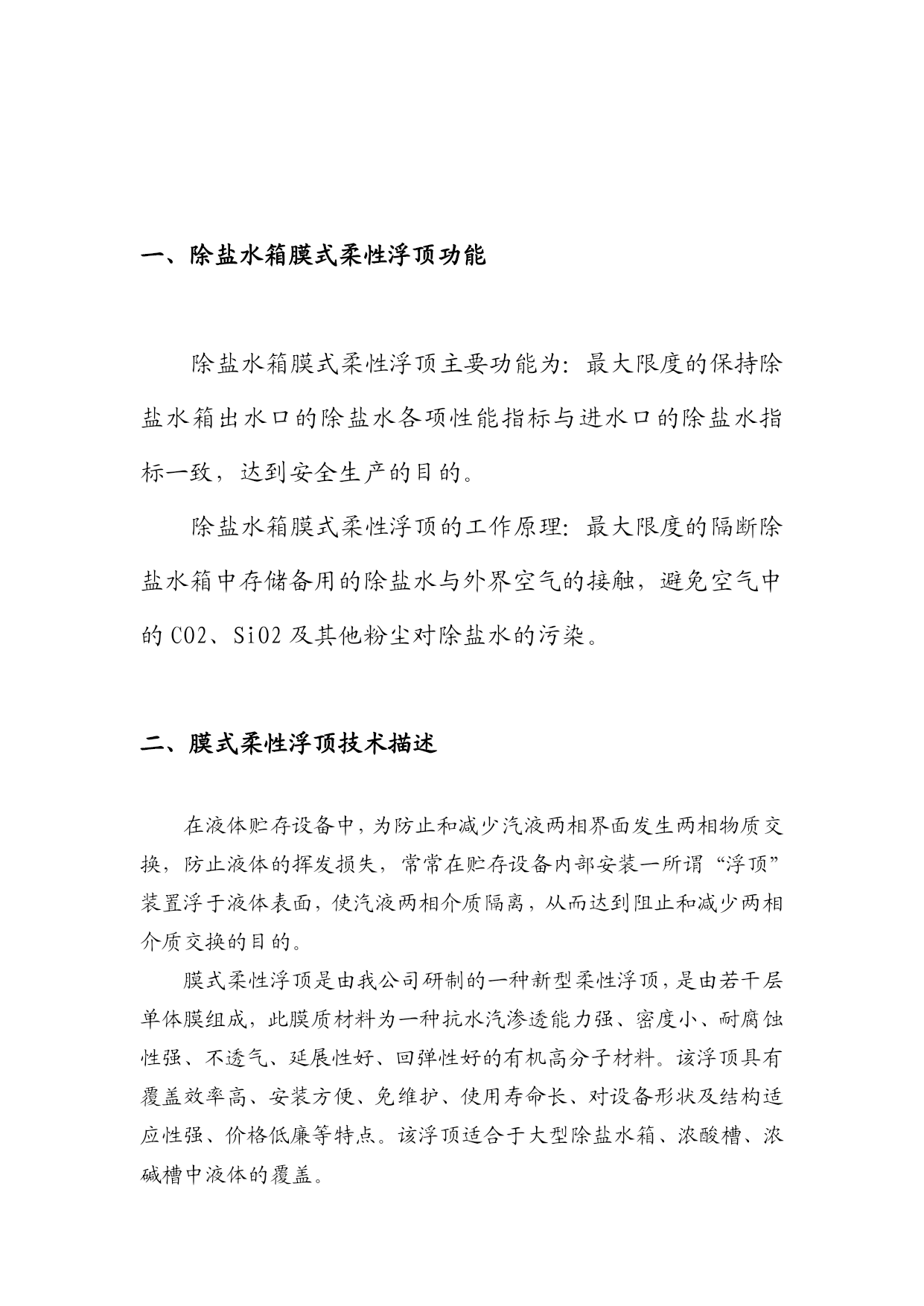 一、除盐水箱膜式柔性浮顶功能

除盐水箱膜式柔性浮顶主要功能为：最大限度的保持除盐水箱出水口的除盐水各项性能指标与进水口的除盐水指标一致，达到安全生产的目的。

除盐水箱膜式柔性浮顶的工作原理：最大限度的隔断除盐水箱中存储备用的除盐水与外界空气的接触，避免空气中的 CO2、SiO2 及其他粉尘对除盐水的污染。

二、膜式柔性浮顶技术描述

在液体贮存设备中，为防止和减少汽液两相界面发生两相物质交换，防止液体的挥发损失，常常在贮存设备内部安装一所谓“浮顶”装置浮于液体表面，使汽液两相介质隔离，从而达到阻止和减少两相介质交换的目的。

膜式柔性浮顶是由我公司研制的一种新型柔性浮顶，是由若干层单体膜组成，此膜质材料为一种抗水汽渗透能力强、密度小、耐腐蚀性强、不透气、延展性好、回弹性好的有机高分子材料。该浮顶具有覆盖效率高、安装方便、免维护、使用寿命长、对设备形状及结构适应性强、价格低廉等特点。该浮顶适合于大型除盐水箱、浓酸槽、浓碱槽中液体的覆盖。